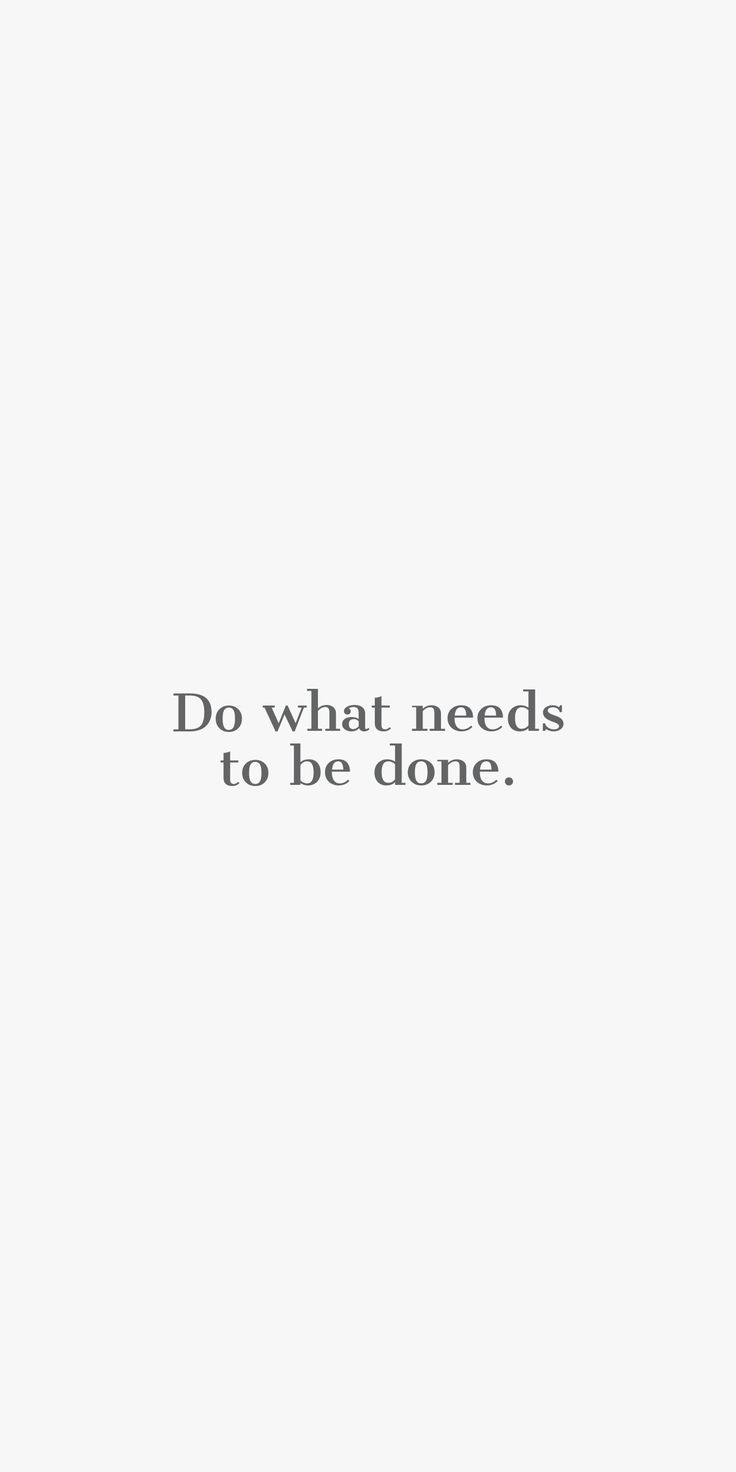 Do what needs to be done.